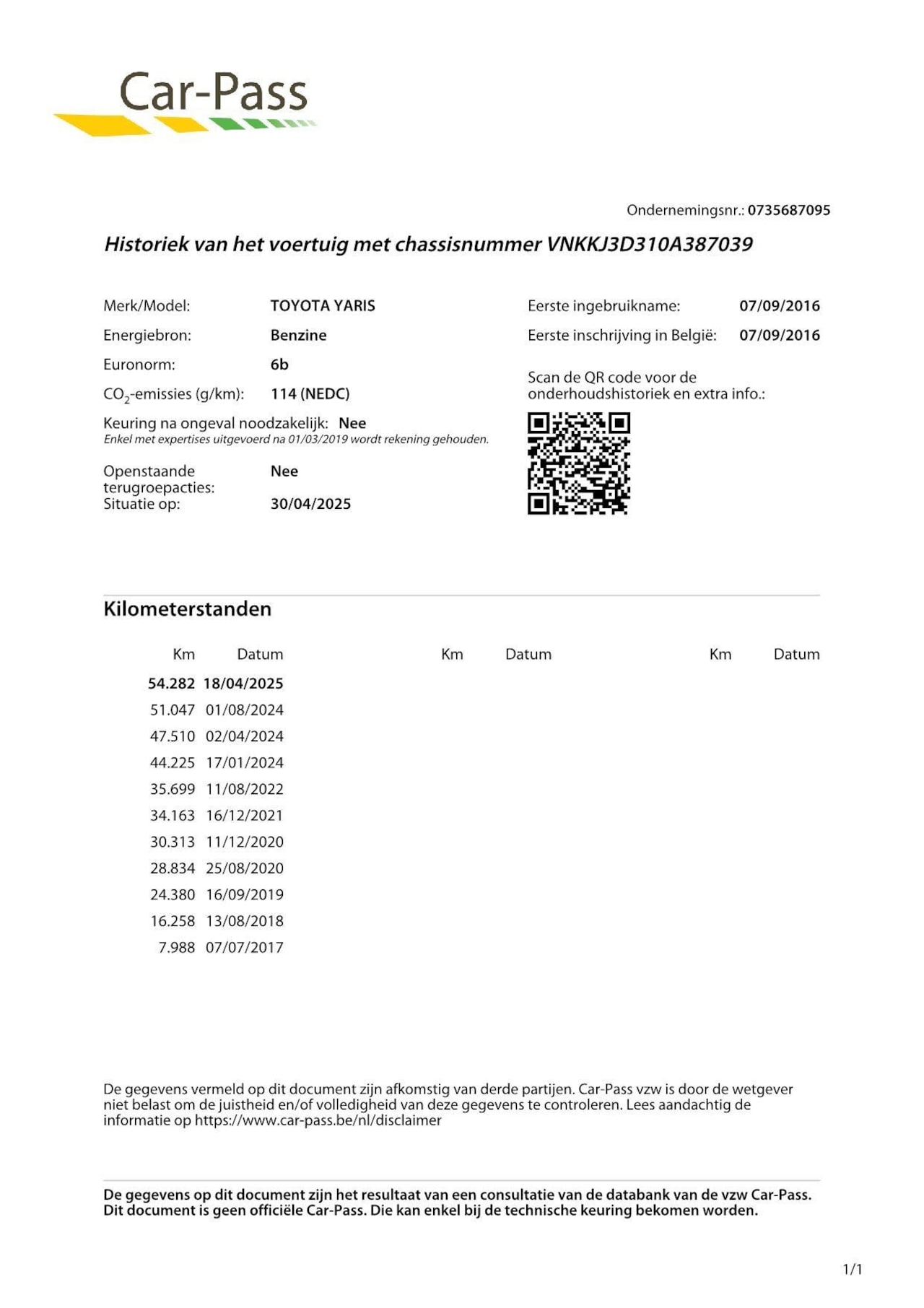 Car-Pass

Ondernemingsnr.: 0735687095

Historiek van het voertuig met chassisnummer VNKKJ3D310A387039

Merk/Model: TOYOTA YARIS
Energiebron: Benzine
Euronorm: 6b
$CO_2$-emissies (g/km): 114 (NEDC)
Keuring na ongeval noodzakelijk: Nee
Enkel met expertises uitgevoerd na 01/03/2019 wordt rekening gehouden.
Openstaande terugroepacties: Nee
Situatie op: 30/04/2025

Eerste ingebruikname: 07/09/2016
Eerste inschrijving in België: 07/09/2016

Scan de QR code voor de onderhoudshistoriek en extra info.:

Kilometerstanden

| Km | Datum | Km | Datum | Km | Datum |
|---|---|---|---|---|---|
| 54.282 | 18/04/2025 | | | | |
| 51.047 | 01/08/2024 | | | | |
| 47.510 | 02/04/2024 | | | | |
| 44.225 | 17/01/2024 | | | | |
| 35.699 | 11/08/2022 | | | | |
| 34.163 | 16/12/2021 | | | | |
| 30.313 | 11/12/2020 | | | | |
| 28.834 | 25/08/2020 | | | | |
| 24.380 | 16/09/2019 | | | | |
| 16.258 | 13/08/2018 | | | | |
| 7.988 | 07/07/2017 | | | | |

De gegevens vermeld op dit document zijn afkomstig van derde partijen. Car-Pass vzw is door de wetgever niet belast om de juistheid en/of volledigheid van deze gegevens te controleren. Lees aandachtig de informatie op https://www.car-pass.be/nl/disclaimer

De gegevens op dit document zijn het resultaat van een consultatie van de databank van de vzw Car-Pass. Dit document is geen officiële Car-Pass. Die kan enkel bij de technische keuring bekomen worden.

1/1